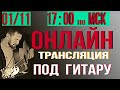 01/11 17:00 по МСК
ОНЛАЙН
ТРАНСЛЯЦИЯ
ПОД ГИТАРУ